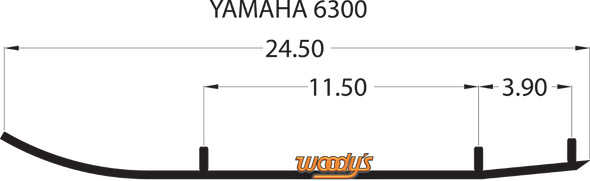 YAMAHA 6300

24.50

11.50

3.90

woody's